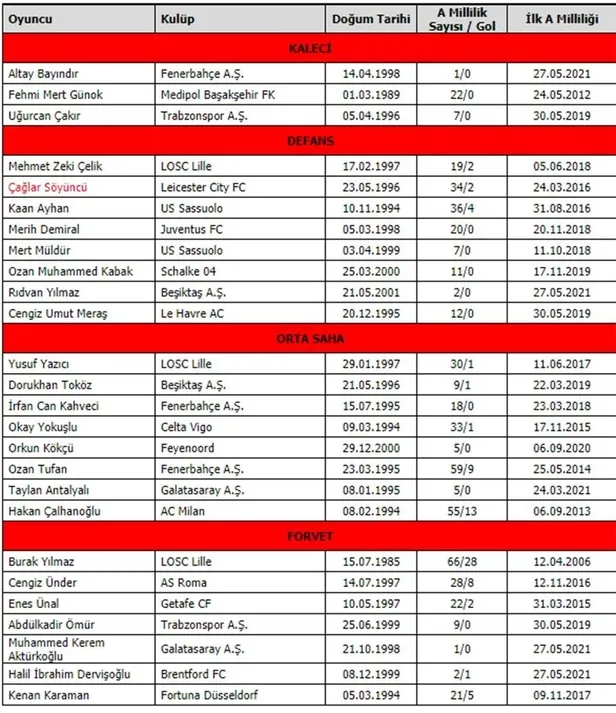 | Oyuncu | Kulüp | Doğum Tarihi | A Millilik Sayısı / Gol | İlk A Milliliği |
|---|---|---|---|---|
| KALECİ | | | | |
| Altay Bayındır | Fenerbahçe A.Ş. | 14.04.1998 | 1/0 | 27.05.2021 |
| Fehmi Mert Günok | Medipol Başakşehir FK | 01.03.1989 | 22/0 | 24.05.2012 |
| Uğurcan Çakır | Trabzonspor A.Ş. | 05.04.1996 | 7/0 | 30.05.2019 |
| DEFANS | | | | |
| Mehmet Zeki Çelik | LOSC Lille | 17.02.1997 | 19/2 | 05.06.2018 |
| Çağlar Söyüncü | Leicester City FC | 23.05.1996 | 34/2 | 24.03.2016 |
| Kaan Ayhan | US Sassuolo | 10.11.1994 | 36/4 | 31.08.2016 |
| Merih Demiral | Juventus FC | 05.03.1998 | 20/0 | 20.11.2018 |
| Mert Müldür | US Sassuolo | 03.04.1999 | 7/0 | 11.10.2018 |
| Ozan Muhammed Kabak | Schalke 04 | 25.03.2000 | 11/0 | 17.11.2019 |
| Rıdvan Yılmaz | Beşiktaş A.Ş. | 21.05.2001 | 2/0 | 27.05.2021 |
| Cengiz Umut Meraş | Le Havre AC | 20.12.1995 | 12/0 | 30.05.2019 |
| ORTA SAHA | | | | |
| Yusuf Yazıcı | LOSC Lille | 29.01.1997 | 30/1 | 11.06.2017 |
| Dorukhan Toköz | Beşiktaş A.Ş. | 21.05.1996 | 9/1 | 22.03.2019 |
| İrfan Can Kahveci | Fenerbahçe A.Ş. | 15.07.1995 | 18/0 | 23.03.2018 |
| Okay Yokuşlu | Celta Vigo | 09.03.1994 | 33/1 | 17.11.2015 |
| Orkun Kökçü | Feyenoord | 29.12.2000 | 5/0 | 06.09.2020 |
| Ozan Tufan | Fenerbahçe A.Ş. | 23.03.1995 | 59/9 | 25.05.2014 |
| Taylan Antalyalı | Galatasaray A.Ş. | 08.01.1995 | 5/0 | 24.03.2021 |
| Hakan Çalhanoğlu | AC Milan | 08.02.1994 | 55/13 | 06.09.2013 |
| FORVET | | | | |
| Burak Yılmaz | LOSC Lille | 15.07.1985 | 66/28 | 12.04.2006 |
| Cengiz Ünder | AS Roma | 14.07.1997 | 28/8 | 12.11.2016 |
| Enes Ünal | Getafe CF | 10.05.1997 | 22/2 | 31.03.2015 |
| Abdülkadir Ömür | Trabzonspor A.Ş. | 25.06.1999 | 9/0 | 30.05.2019 |
| Muhammed Kerem Aktürkoğlu | Galatasaray A.Ş. | 21.10.1998 | 1/0 | 27.05.2021 |
| Halil İbrahim Dervişoğlu | Brentford FC | 08.12.1999 | 2/1 | 27.05.2021 |
| Kenan Karaman | Fortuna Düsseldorf | 05.03.1994 | 21/5 | 09.11.2017 |